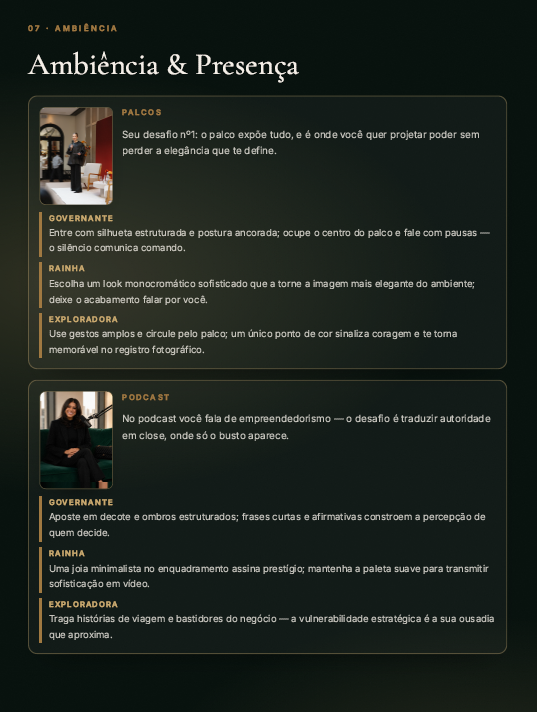 07 · AMBIÊNCIA

Ambiência & Presença

PALCOS

Seu desafio nº1: o palco expõe tudo, e é onde você quer projetar poder sem perder a elegância que te define.

GOVERNANTE
Entre com silhueta estruturada e postura ancorada; ocupe o centro do palco e fale com pausas — o silêncio comunica comando.

RAINHA
Escolha um look monocromático sofisticado que a torne a imagem mais elegante do ambiente; deixe o acabamento falar por você.

EXPLORADORA
Use gestos amplos e circule pelo palco; um único ponto de cor sinaliza coragem e te torna memorável no registro fotográfico.

PODCAST

No podcast você fala de empreendedorismo — o desafio é traduzir autoridade em close, onde só o busto aparece.

GOVERNANTE
Aposte em decote e ombros estruturados; frases curtas e afirmativas constroem a percepção de quem decide.

RAINHA
Uma joia minimalista no enquadramento assina prestígio; mantenha a paleta suave para transmitir sofisticação em vídeo.

EXPLORADORA
Traga histórias de viagem e bastidores do negócio — a vulnerabilidade estratégica é a sua ousadia que aproxima.